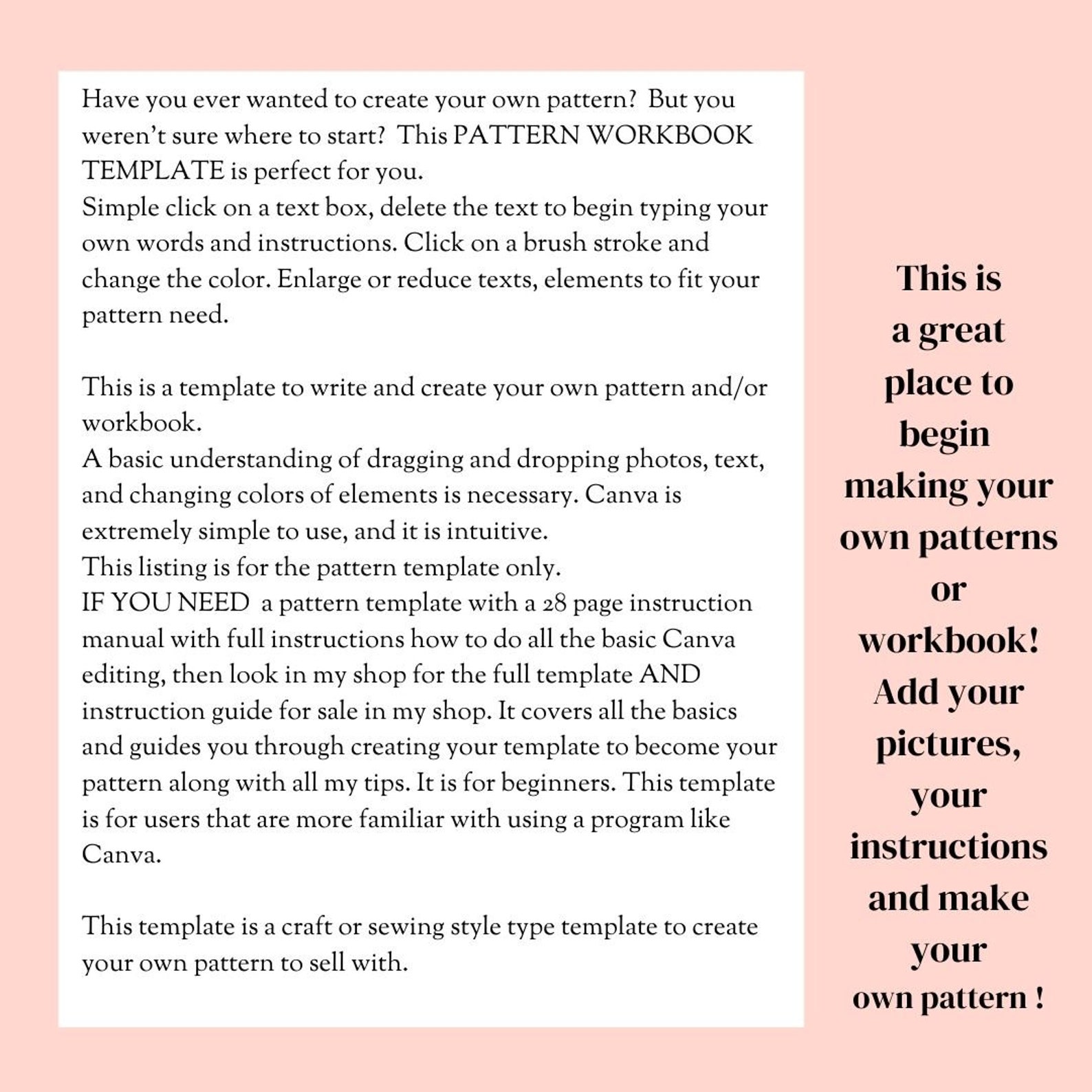 Have you ever wanted to create your own pattern? But you weren't sure where to start? This PATTERN WORKBOOK TEMPLATE is perfect for you.
Simple click on a text box, delete the text to begin typing your own words and instructions. Click on a brush stroke and change the color. Enlarge or reduce texts, elements to fit your pattern need.

This is a template to write and create your own pattern and/or workbook.
A basic understanding of dragging and dropping photos, text, and changing colors of elements is necessary. Canva is extremely simple to use, and it is intuitive.
This listing is for the pattern template only.
IF YOU NEED a pattern template with a 28 page instruction manual with full instructions how to do all the basic Canva editing, then look in my shop for the full template AND instruction guide for sale in my shop. It covers all the basics and guides you through creating your template to become your pattern along with all my tips. It is for beginners. This template is for users that are more familiar with using a program like Canva.

This template is a craft or sewing style type template to create your own pattern to sell with.

This is a great place to begin making your own patterns or workbook! Add your pictures, your instructions and make your own pattern !